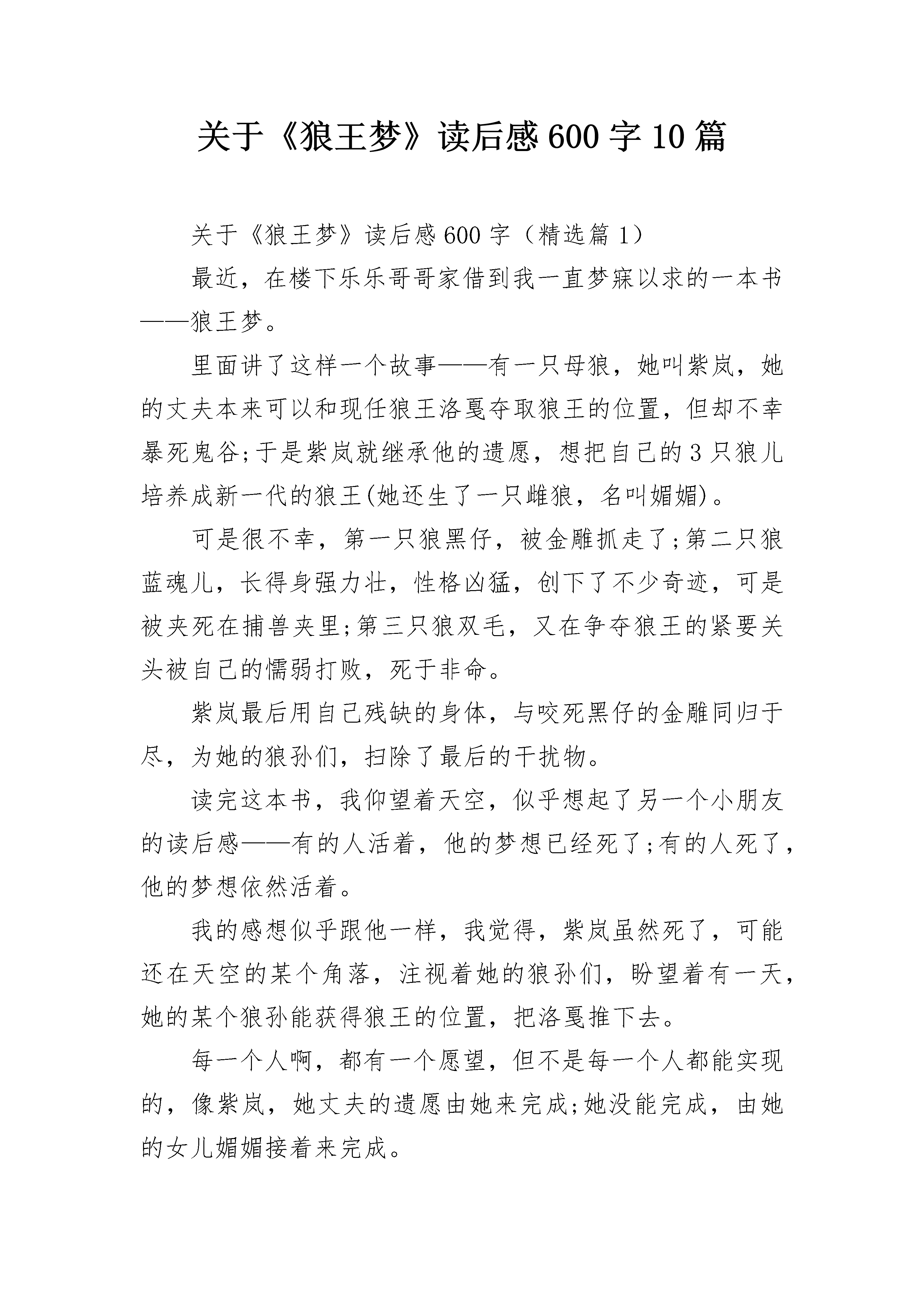 关于《狼王梦》读后感600字10篇

关于《狼王梦》读后感600字（精选篇1）

最近，在楼下乐乐哥哥家借到我一直梦寐以求的一本书——狼王梦。

里面讲了这样一个故事——有一只母狼，她叫紫岚，她的丈夫本来可以和现任狼王洛戛夺取狼王的位置，但却不幸暴死鬼谷;于是紫岚就继承他的遗愿，想把自己的3只狼儿培养成新一代的狼王(她还生了一只雌狼，名叫媚媚)。

可是很不幸，第一只狼黑仔，被金雕抓走了;第二只狼蓝魂儿，长得身强力壮，性格凶猛，创下了不少奇迹，可是被夹死在捕兽夹里;第三只狼双毛，又在争夺狼王的紧要关头被自己的懦弱打败，死于非命。

紫岚最后用自己残缺的身体，与咬死黑仔的金雕同归于尽，为她的狼孙们，扫除了最后的干扰物。

读完这本书，我仰望着天空，似乎想起了另一个小朋友的读后感——有的人活着，他的梦想已经死了;有的人死了，他的梦想依然活着。

我的感想似乎跟他一样，我觉得，紫岚虽然死了，可能还在天空的某个角落，注视着她的狼孙们，盼望着有一天，她的某个狼孙能获得狼王的位置，把洛戛推下去。

每一个人啊，都有一个愿望，但不是每一个人都能实现的，像紫岚，她丈夫的遗愿由她来完成;她没能完成，由她的女儿媚媚接着来完成。